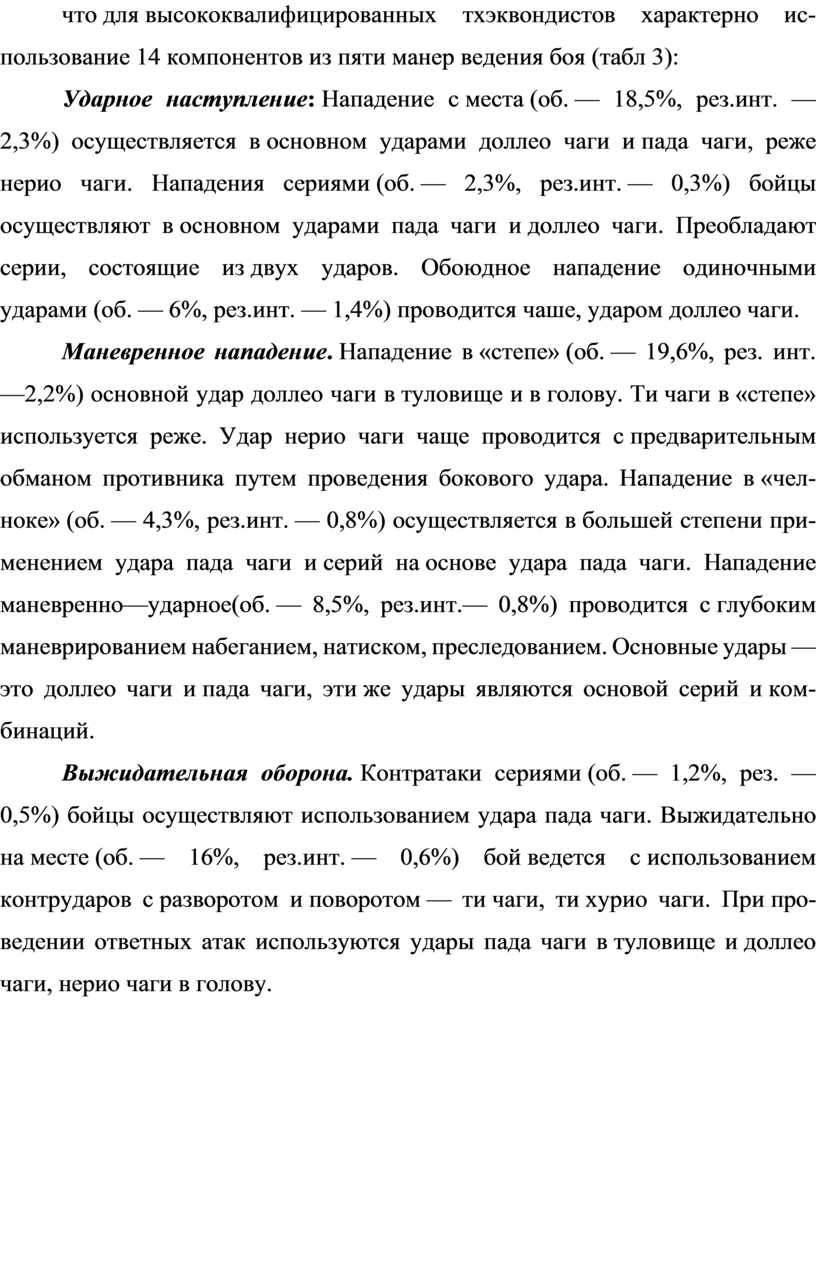 что для высококвалифицированных тхэквондистов характерно использование 14 компонентов из пяти манер ведения боя (табл 3):

Ударное наступление: Нападение с места (об. — 18,5%, рез.инт. — 2,3%) осуществляется в основном ударами доллео чаги и пада чаги, реже нерио чаги. Нападения сериями (об. — 2,3%, рез.инт. — 0,3%) бойцы осуществляют в основном ударами пада чаги и доллео чаги. Преобладают серии, состоящие из двух ударов. Обоюдное нападение одиночными ударами (об. — 6%, рез.инт. — 1,4%) проводится чаше, ударом доллео чаги.

Маневренное нападение. Нападение в «степе» (об. — 19,6%, рез. инт. —2,2%) основной удар доллео чаги в туловище и в голову. Ти чаги в «степе» используется реже. Удар нерио чаги чаще проводится с предварительным обманом противника путем проведения бокового удара. Нападение в «челноке» (об. — 4,3%, рез.инт. — 0,8%) осуществляется в большей степени применением удара пада чаги и серий на основе удара пада чаги. Нападение маневренно—ударное(об. — 8,5%, рез.инт.— 0,8%) проводится с глубоким маневрированием набеганием, натиском, преследованием. Основные удары — это доллео чаги и пада чаги, эти же удары являются основой серий и комбинаций.

Выжидательная оборона. Контратаки сериями (об. — 1,2%, рез. — 0,5%) бойцы осуществляют использованием удара пада чаги. Выжидательно на месте (об. — 16%, рез.инт. — 0,6%) бой ведется с использованием контрударов с разворотом и поворотом — ти чаги, ти хурио чаги. При проведении ответных атак используются удары пада чаги в туловище и доллео чаги, нерио чаги в голову.